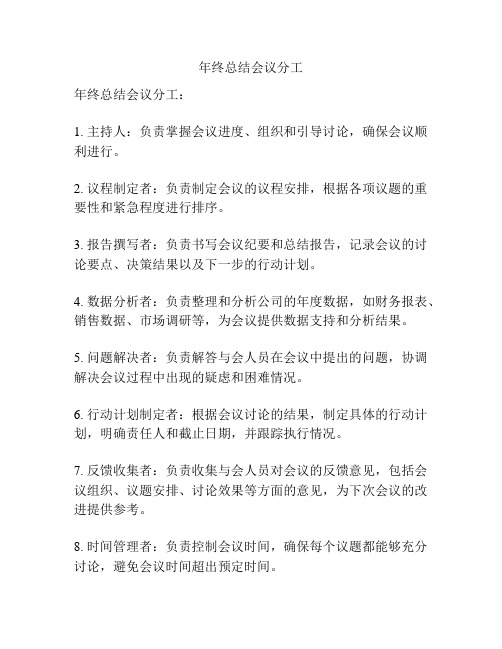 年终总结会议分工

年终总结会议分工：

1. 主持人：负责掌握会议进度、组织和引导讨论，确保会议顺利进行。

2. 议程制定者：负责制定会议的议程安排，根据各项议题的重要性和紧急程度进行排序。

3. 报告撰写者：负责书写会议纪要和总结报告，记录会议的讨论要点、决策结果以及下一步的行动计划。

4. 数据分析者：负责整理和分析公司的年度数据，如财务报表、销售数据、市场调研等，为会议提供数据支持和分析结果。

5. 问题解决者：负责解答与会人员在会议中提出的问题，协调解决会议过程中出现的疑虑和困难情况。

6. 行动计划制定者：根据会议讨论的结果，制定具体的行动计划，明确责任人和截止日期，并跟踪执行情况。

7. 反馈收集者：负责收集与会人员对会议的反馈意见，包括会议组织、议题安排、讨论效果等方面的意见，为下次会议的改进提供参考。

8. 时间管理者：负责控制会议时间，确保每个议题都能够充分讨论，避免会议时间超出预定时间。